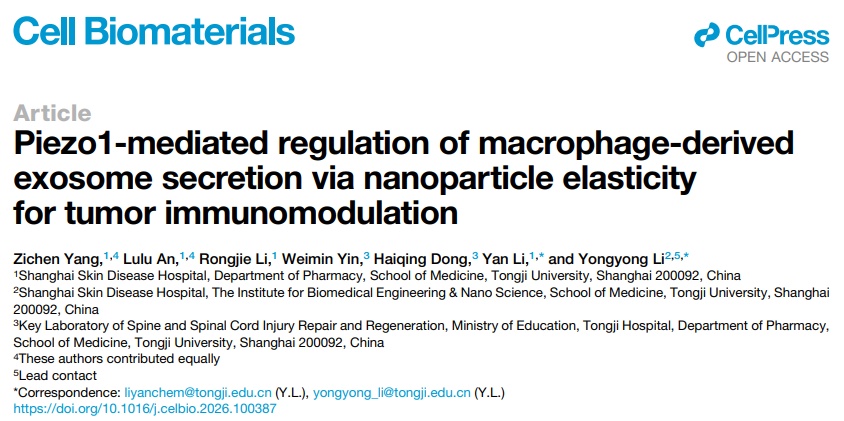 Cell Biomaterials

CellPress
OPEN ACCESS

Article

Piezo1-mediated regulation of macrophage-derived exosome secretion via nanoparticle elasticity for tumor immunomodulation

Zichen Yang,$^{1,4}$ Lulu An,$^{1,4}$ Rongjie Li,$^{1}$ Weimin Yin,$^{3}$ Haiqing Dong,$^{3}$ Yan Li,$^{1,*}$ and Yongyong Li$^{2,5,*}$

$^{1}$Shanghai Skin Disease Hospital, Department of Pharmacy, School of Medicine, Tongji University, Shanghai 200092, China

$^{2}$Shanghai Skin Disease Hospital, The Institute for Biomedical Engineering & Nano Science, School of Medicine, Tongji University, Shanghai 200092, China

$^{3}$Key Laboratory of Spine and Spinal Cord Injury Repair and Regeneration, Ministry of Education, Tongji Hospital, Department of Pharmacy, School of Medicine, Tongji University, Shanghai 200092, China

$^{4}$These authors contributed equally

$^{5}$Lead contact

*Correspondence: liyanchem@tongji.edu.cn (Y.L.), yongyong_li@tongji.edu.cn (Y.L.)

https://doi.org/10.1016/j.celbio.2026.100387